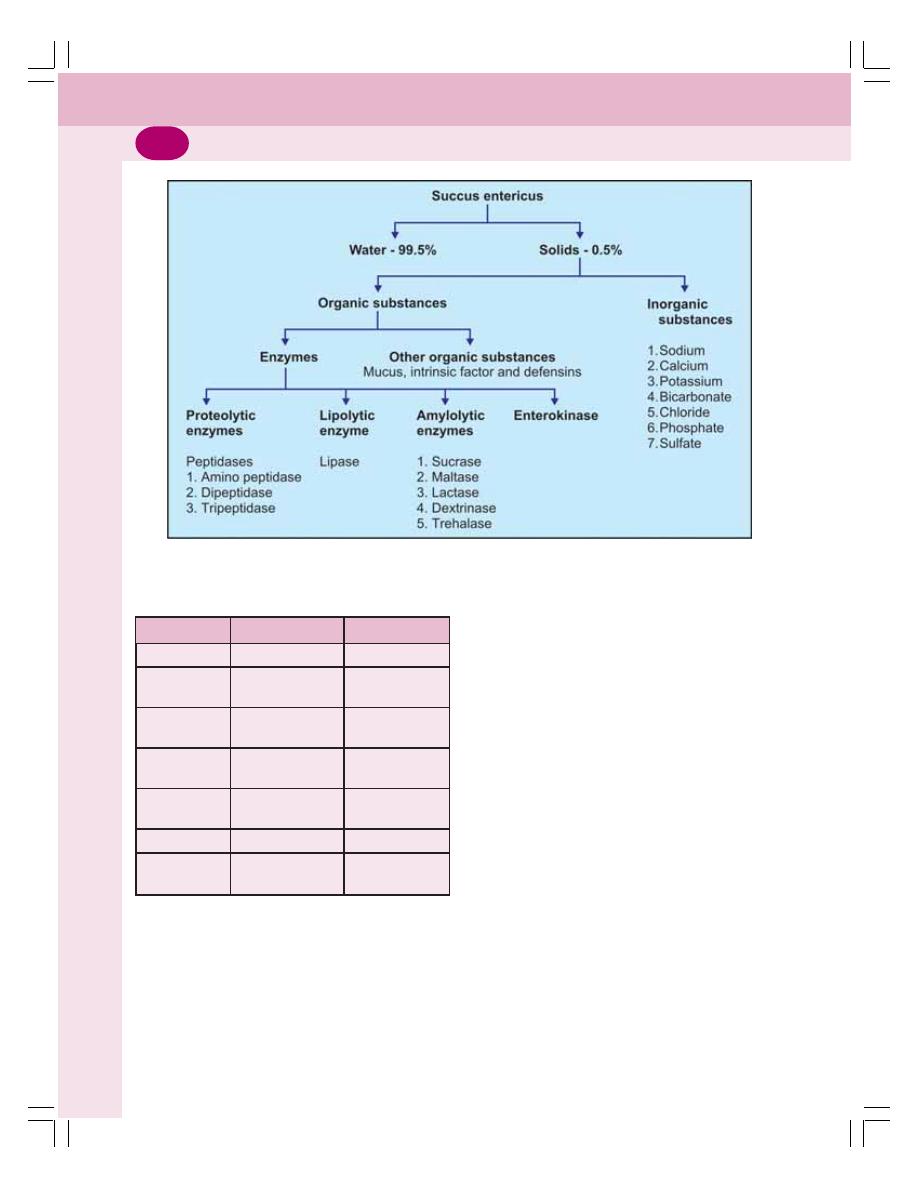 Succus entericus

Water - 99.5%

Solids - 0.5%

Organic substances

Inorganic substances

1. Sodium
2. Calcium
3. Potassium
4. Bicarbonate
5. Chloride
6. Phosphate
7. Sulfate

Enzymes

Other organic substances
Mucus, intrinsic factor and defensins

Proteolytic enzymes

Peptidases
1. Amino peptidase
2. Dipeptidase
3. Tripeptidase

Lipolytic enzyme

Lipase

Amylolytic enzymes

1. Sucrase
2. Maltase
3. Lactase
4. Dextrinase
5. Trehalase

Enterokinase